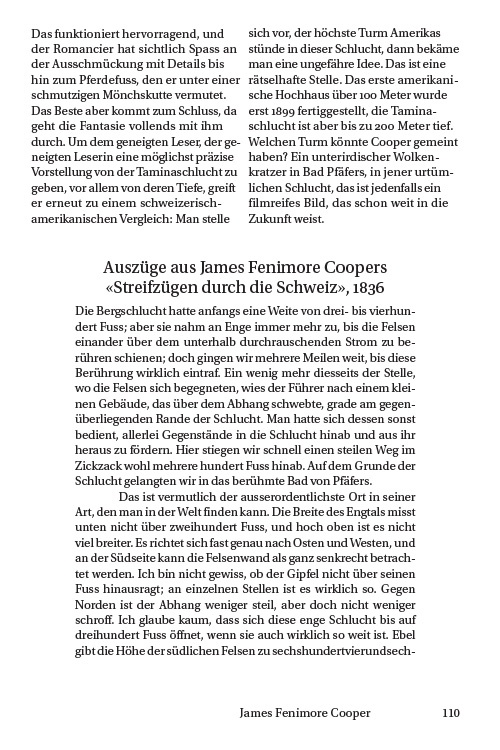 Das funktioniert hervorragend, und der Romancier hat sichtlich Spass an der Ausschmückung mit Details bis hin zum Pferdefuss, den er unter einer schmutzigen Mönchskutte vermutet. Das Beste aber kommt zum Schluss, da geht die Fantasie vollends mit ihm durch. Um dem geneigten Leser, der geneigten Leserin eine möglichst präzise Vorstellung von der Taminaschlucht zu geben, vor allem von deren Tiefe, greift er erneut zu einem schweizerisch-amerikanischen Vergleich: Man stelle sich vor, der höchste Turm Amerikas stünde in dieser Schlucht, dann bekäme man eine ungefähre Idee. Das ist eine rätselhafte Stelle. Das erste amerikanische Hochhaus über 100 Meter wurde erst 1899 fertiggestellt, die Taminaschlucht ist aber bis zu 200 Meter tief. Welchen Turm könnte Cooper gemeint haben? Ein unterirdischer Wolkenkratzer in Bad Pfäfers, in jener urtümlichen Schlucht, das ist jedenfalls ein filmreifes Bild, das schon weit in die Zukunft weist.

Auszüge aus James Fenimore Coopers «Streifzügen durch die Schweiz», 1836

Die Bergschlucht hatte anfangs eine Weite von drei- bis vierhundert Fuss; aber sie nahm an Enge immer mehr zu, bis die Felsen einander über dem unterhalb durchrauschenden Strom zu berühren schienen; doch gingen wir mehrere Meilen weit, bis diese Berührung wirklich eintraf. Ein wenig mehr diesseits der Stelle, wo die Felsen sich begegneten, wies der Führer nach einem kleinen Gebäude, das über dem Abhang schwebte, grade am gegenüberliegenden Rande der Schlucht. Man hatte sich dessen sonst bedient, allerlei Gegenstände in die Schlucht hinab und aus ihr heraus zu fördern. Hier stiegen wir schnell einen steilen Weg im Zickzack wohl mehrere hundert Fuss hinab. Auf dem Grunde der Schlucht gelangten wir in das berühmte Bad von Pfäfers.

Das ist vermutlich der ausserordentlichste Ort in seiner Art, den man in der Welt finden kann. Die Breite des Engtals misst unten nicht über zweihundert Fuss, und hoch oben ist es nicht viel breiter. Es richtet sich fast genau nach Osten und Westen, und an der Südseite kann die Felsenwand als ganz senkrecht betrachtet werden. Ich bin nicht gewiss, ob der Gipfel nicht über seinen Fuss hinausragt; an einzelnen Stellen ist es wirklich so. Gegen Norden ist der Abhang weniger steil, aber doch nicht weniger schroff. Ich glaube kaum, dass sich diese enge Schlucht bis auf dreihundert Fuss öffnet, wenn sie auch wirklich so weit ist. Ebel gibt die Höhe der südlichen Felsen zu sechshundertvierundsech-

James Fenimore Cooper 110